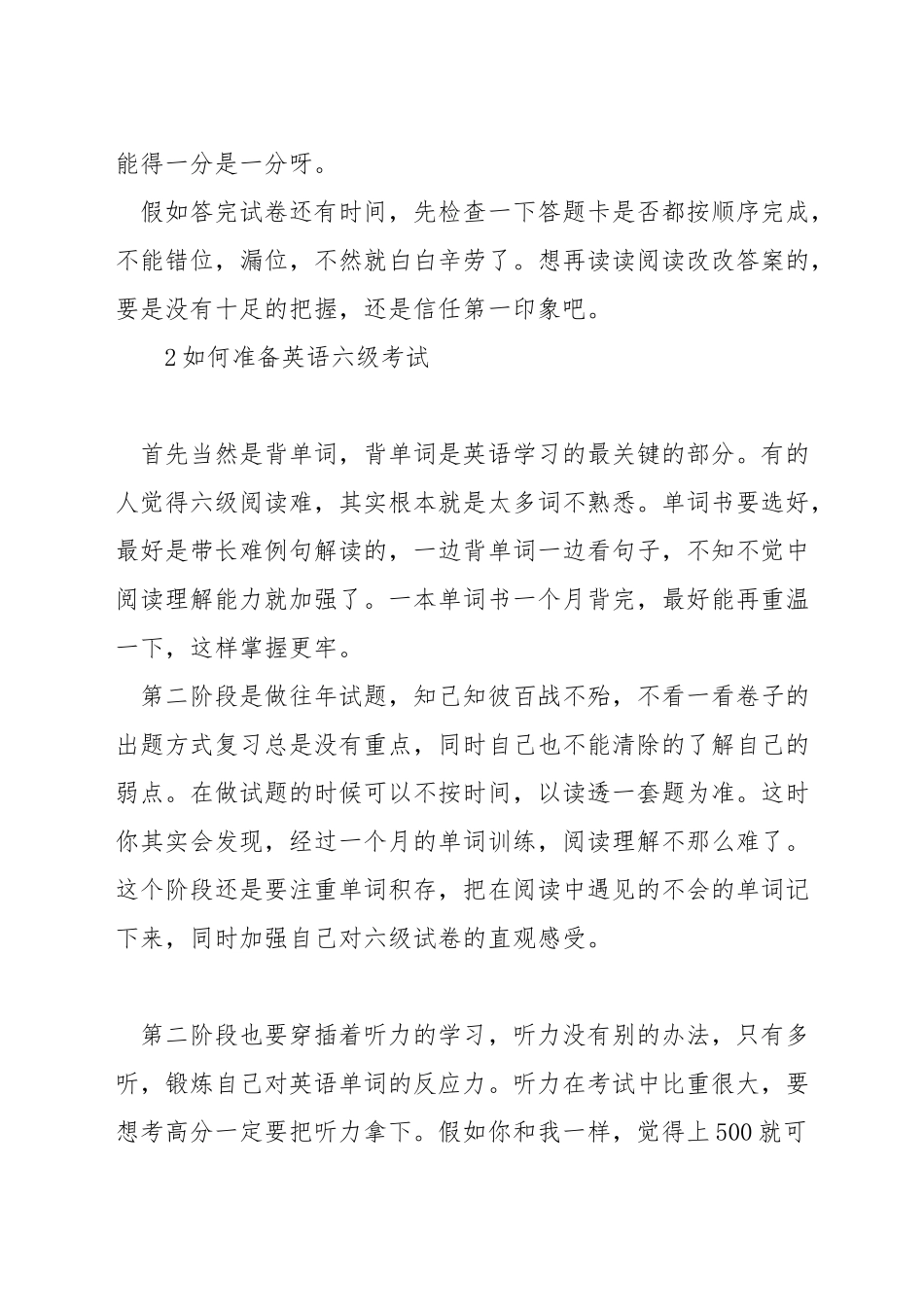 能得一分是一分呀。

假如答完试卷还有时间，先检查一下答题卡是否都按顺序完成，不能错位，漏位，不然就白白辛劳了。想再读读阅读改改答案的，要是没有十足的把握，还是信任第一印象吧。

2如何准备英语六级考试

首先当然是背单词，背单词是英语学习的最关键的部分。有的人觉得六级阅读难，其实根本就是太多词不熟悉。单词书要选好，最好是带长难例句解读的，一边背单词一边看句子，不知不觉中阅读理解能力就加强了。一本单词书一个月背完，最好能再重温一下，这样掌握更牢。

第二阶段是做往年试题，知己知彼百战不殆，不看一看卷子的出题方式复习总是没有重点，同时自己也不能清除的了解自己的弱点。在做试题的时候可以不按时间，以读透一套题为准。这时你其实会发现，经过一个月的单词训练，阅读理解不那么难了。这个阶段还是要注重单词积存，把在阅读中遇见的不会的单词记下来，同时加强自己对六级试卷的直观感受。

第二阶段也要穿插着听力的学习，听力没有别的办法，只有多听，锻炼自己对英语单词的反应力。听力在考试中比重很大，要想考高分一定要把听力拿下。假如你和我一样，觉得上500就可